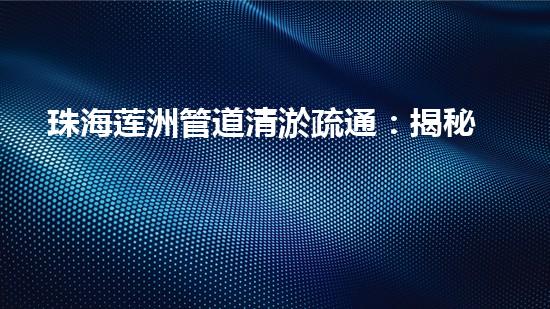 珠海莲洲管道清淤疏通：揭秘